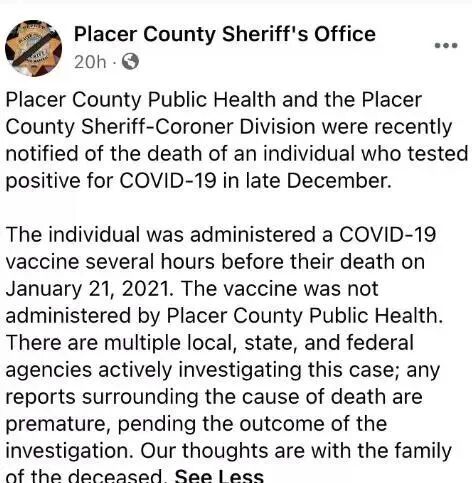 Placer County Sheriff's Office
20h ·

Placer County Public Health and the Placer County Sheriff-Coroner Division were recently notified of the death of an individual who tested positive for COVID-19 in late December.

The individual was administered a COVID-19 vaccine several hours before their death on January 21, 2021. The vaccine was not administered by Placer County Public Health. There are multiple local, state, and federal agencies actively investigating this case; any reports surrounding the cause of death are premature, pending the outcome of the investigation. Our thoughts are with the family of the deceased. See Less